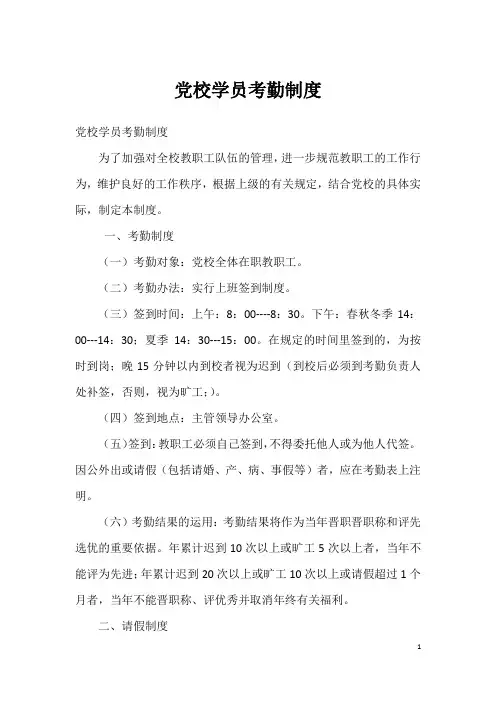 党校学员考勤制度

党校学员考勤制度

为了加强对全校教职工队伍的管理，进一步规范教职工的工作行为，维护良好的工作秩序，根据上级的有关规定，结合党校的具体实际，制定本制度。

一、考勤制度

（一）考勤对象：党校全体在职教职工。

（二）考勤办法：实行上班签到制度。

（三）签到时间：上午：8：00----8：30。下午：春秋冬季 14：00---14：30；夏季 14：30---15：00。在规定的时间里签到的，为按时到岗；晚 15 分钟以内到校者视为迟到（到校后必须到考勤负责人处补签，否则，视为旷工；）。

（四）签到地点：主管领导办公室。

（五）签到：教职工必须自己签到，不得委托他人或为他人代签。因公外出或请假（包括请婚、产、病、事假等）者，应在考勤表上注明。

（六）考勤结果的运用：考勤结果将作为当年晋职晋职称和评先选优的重要依据。年累计迟到 10 次以上或旷工 5 次以上者，当年不能评为先进；年累计迟到 20 次以上或旷工 10 次以上或请假超过 1 个月者，当年不能晋职称、评优秀并取消年终有关福利。

二、请假制度

1